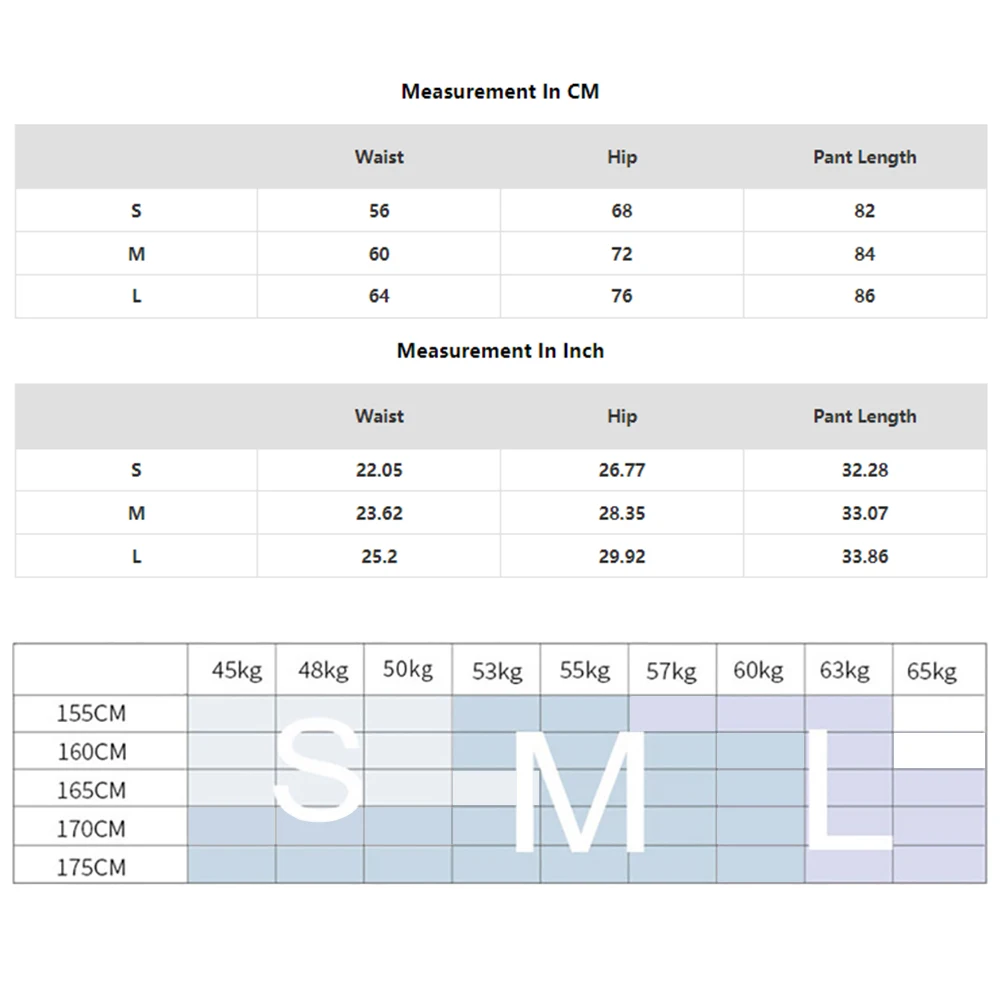 Measurement In CM

|  | Waist | Hip | Pant Length |
|---|---|---|---|
| S | 56 | 68 | 82 |
| M | 60 | 72 | 84 |
| L | 64 | 76 | 86 |

Measurement In Inch

|  | Waist | Hip | Pant Length |
|---|---|---|---|
| S | 22.05 | 26.77 | 32.28 |
| M | 23.62 | 28.35 | 33.07 |
| L | 25.2 | 29.92 | 33.86 |

|  | 45kg | 48kg | 50kg | 53kg | 55kg | 57kg | 60kg | 63kg | 65kg |
|---|---|---|---|---|---|---|---|---|---|
| 155CM |  |  |  |  |  |  |  |  |  |
| 160CM |  |  |  |  |  |  |  |  |  |
| 165CM |  |  |  |  |  |  |  |  |  |
| 170CM |  |  |  |  |  |  |  |  |  |
| 175CM |  |  |  |  |  |  |  |  |  |

S M L